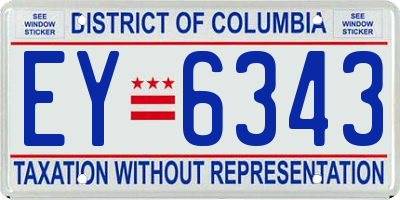 SEE WINDOW STICKER

DISTRICT OF COLUMBIA

SEE WINDOW STICKER

EY 6343

TAXATION WITHOUT REPRESENTATION